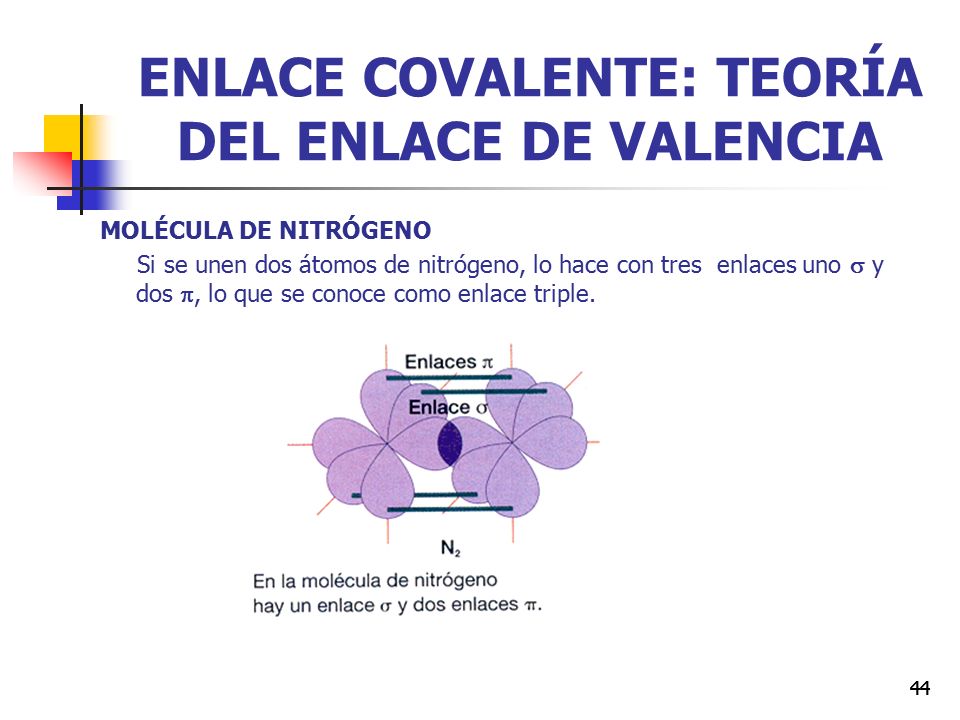 ENLACE COVALENTE: TEORÍA DEL ENLACE DE VALENCIA

MOLÉCULA DE NITRÓGENO

Si se unen dos átomos de nitrógeno, lo hace con tres enlaces uno $\sigma$ y dos $\pi$, lo que se conoce como enlace triple.

Enlaces $\pi$

Enlace $\sigma$

$N_2$

En la molécula de nitrógeno hay un enlace $\sigma$ y dos enlaces $\pi$.

44